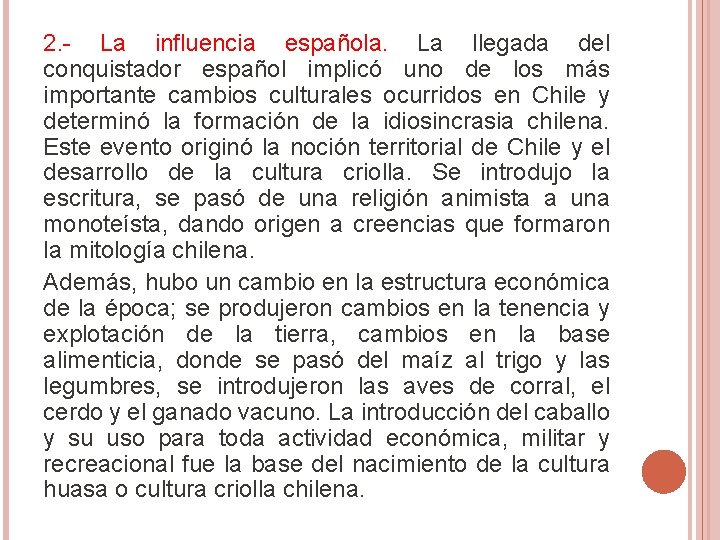 2.- La influencia española. La llegada del conquistador español implicó uno de los más importante cambios culturales ocurridos en Chile y determinó la formación de la idiosincrasia chilena. Este evento originó la noción territorial de Chile y el desarrollo de la cultura criolla. Se introdujo la escritura, se pasó de una religión animista a una monoteísta, dando origen a creencias que formaron la mitología chilena.

Además, hubo un cambio en la estructura económica de la época; se produjeron cambios en la tenencia y explotación de la tierra, cambios en la base alimenticia, donde se pasó del maíz al trigo y las legumbres, se introdujeron las aves de corral, el cerdo y el ganado vacuno. La introducción del caballo y su uso para toda actividad económica, militar y recreacional fue la base del nacimiento de la cultura huasa o cultura criolla chilena.